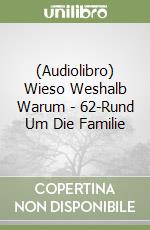 unilibro

(Audiolibro) Wieso Weshalb Warum - 62-Rund Um Die Familie

COPERTINA
NON DISPONIBILE